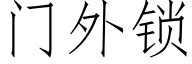 门外锁